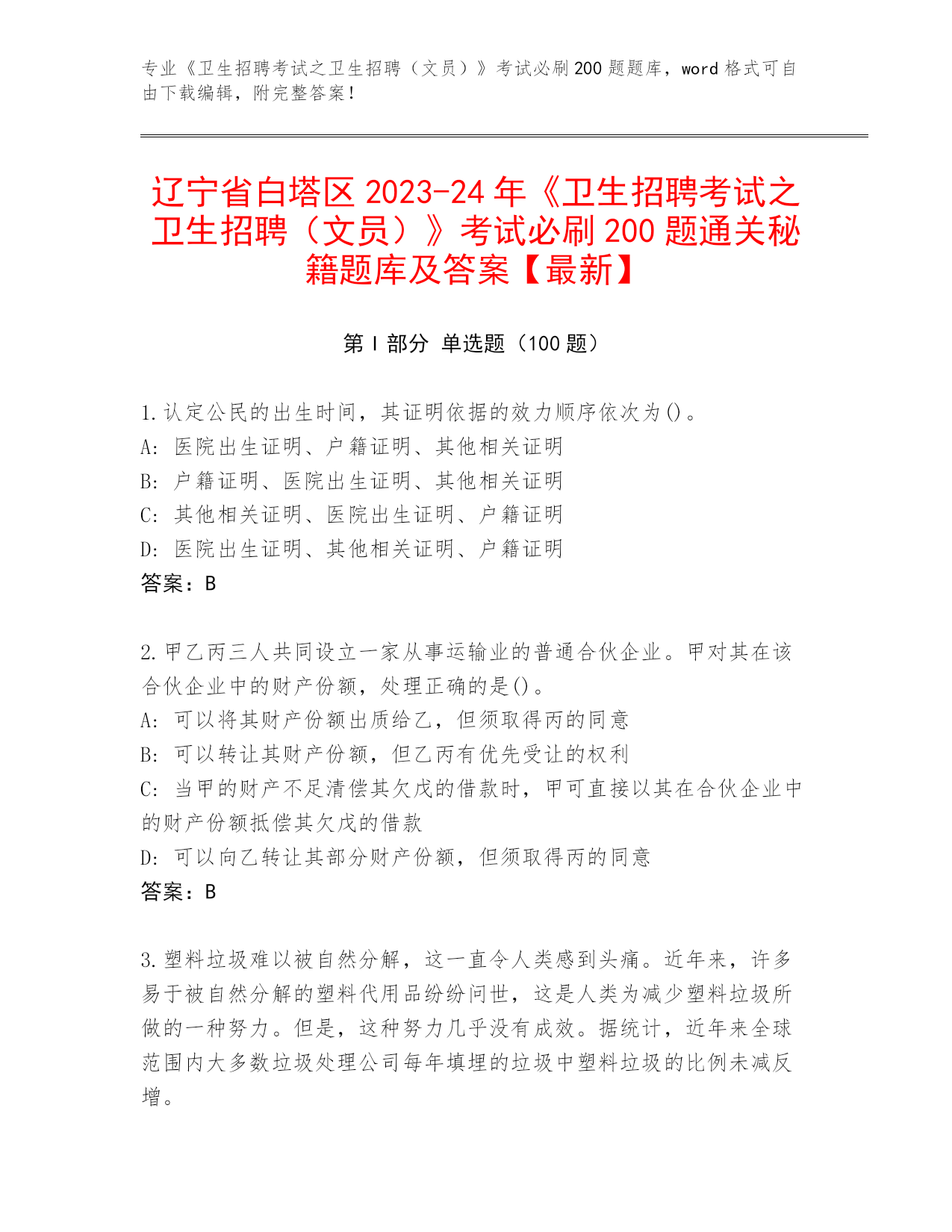 专业《卫生招聘考试之卫生招聘（文员）》考试必刷200题题库，word格式可自由下载编辑，附完整答案！

辽宁省白塔区2023-24年《卫生招聘考试之卫生招聘（文员）》考试必刷200题通关秘籍题库及答案【最新】

第I部分 单选题（100题）

1.认定公民的出生时间，其证明依据的效力顺序依次为()。
A: 医院出生证明、户籍证明、其他相关证明
B: 户籍证明、医院出生证明、其他相关证明
C: 其他相关证明、医院出生证明、户籍证明
D: 医院出生证明、其他相关证明、户籍证明
答案：B

2.甲乙丙三人共同设立一家从事运输业的普通合伙企业。甲对其在该合伙企业中的财产份额，处理正确的是()。
A: 可以将其财产份额出质给乙，但须取得丙的同意
B: 可以转让其财产份额，但乙丙有优先受让的权利
C: 当甲的财产不足清偿其欠戊的借款时，甲可直接以其在合伙企业中的财产份额抵偿其欠戊的借款
D: 可以向乙转让其部分财产份额，但须取得丙的同意
答案：B

3.塑料垃圾难以被自然分解，这一直令人类感到头痛。近年来，许多易于被自然分解的塑料代用品纷纷问世，这是人类为减少塑料垃圾所做的一种努力。但是，这种努力几乎没有成效。据统计，近年来全球范围内大多数垃圾处理公司每年填埋的垃圾中塑料垃圾的比例未减反增。